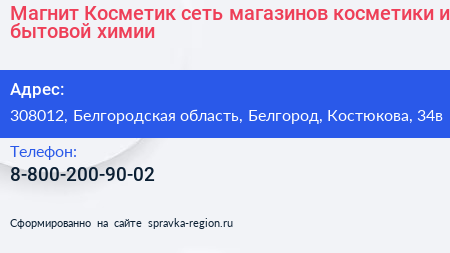 Магнит Косметик сеть магазинов косметики и бытовой химии

Адрес:
308012, Белгородская область, Белгород, Костюкова, 34в

Телефон:
8-800-200-90-02

Сформированно на сайте spravka-region.ru